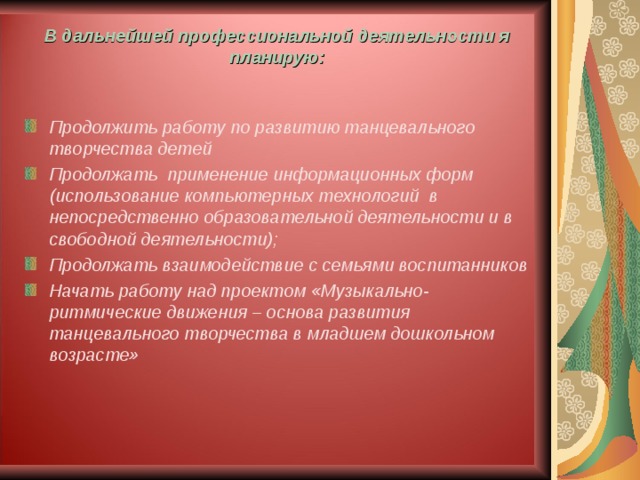 В дальнейшей профессиональной деятельности я планирую:

Продолжить работу по развитию танцевального творчества детей

Продолжать применение информационных форм (использование компьютерных технологий в непосредственно образовательной деятельности и в свободной деятельности);

Продолжать взаимодействие с семьями воспитанников

Начать работу над проектом «Музыкально-ритмические движения – основа развития танцевального творчества в младшем дошкольном возрасте»